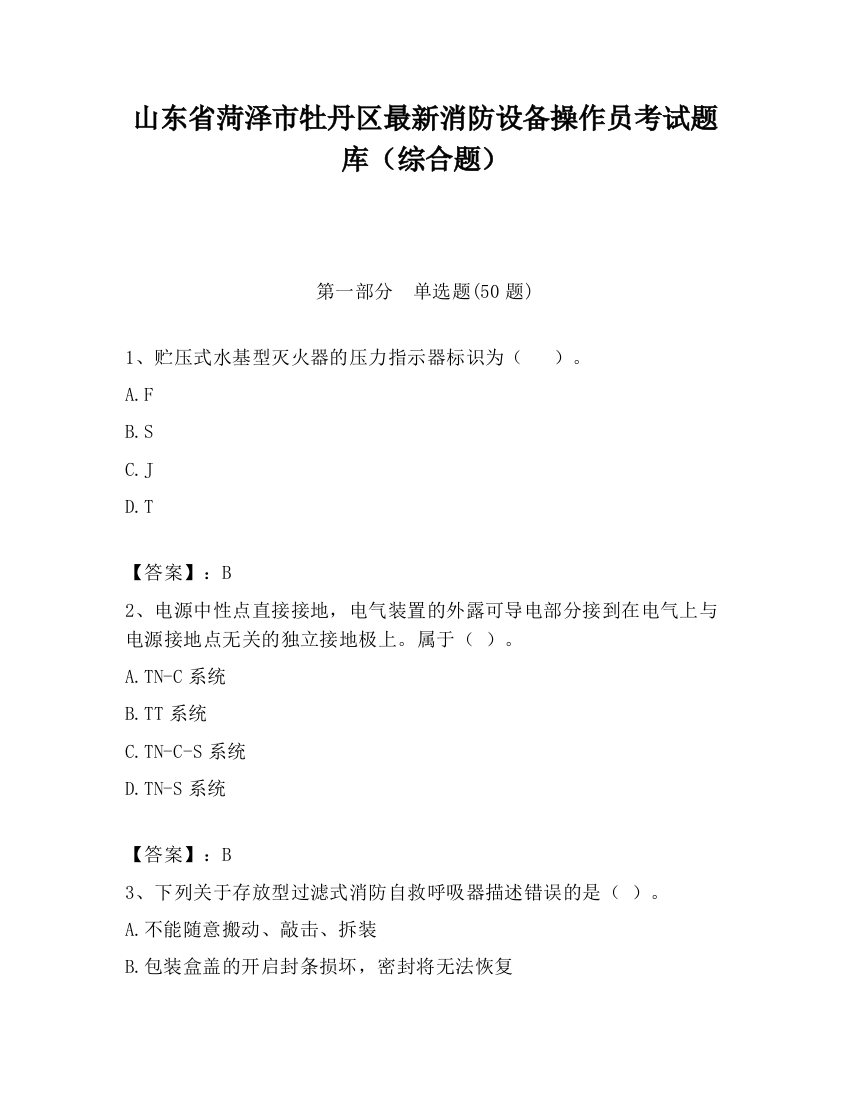 山东省菏泽市牡丹区最新消防设备操作员考试题库（综合题）

第一部分　单选题(50 题)

1、贮压式水基型灭火器的压力指示器标识为（　　）。

A.F

B.S

C.J

D.T

【答案】：B

2、电源中性点直接接地，电气装置的外露可导电部分接到在电气上与电源接地点无关的独立接地极上。属于（ ）。

A.TN-C 系统

B.TT 系统

C.TN-C-S 系统

D.TN-S 系统

【答案】：B

3、下列关于存放型过滤式消防自救呼吸器描述错误的是（ ）。

A.不能随意搬动、敲击、拆装

B.包装盒盖的开启封条损坏，密封将无法恢复